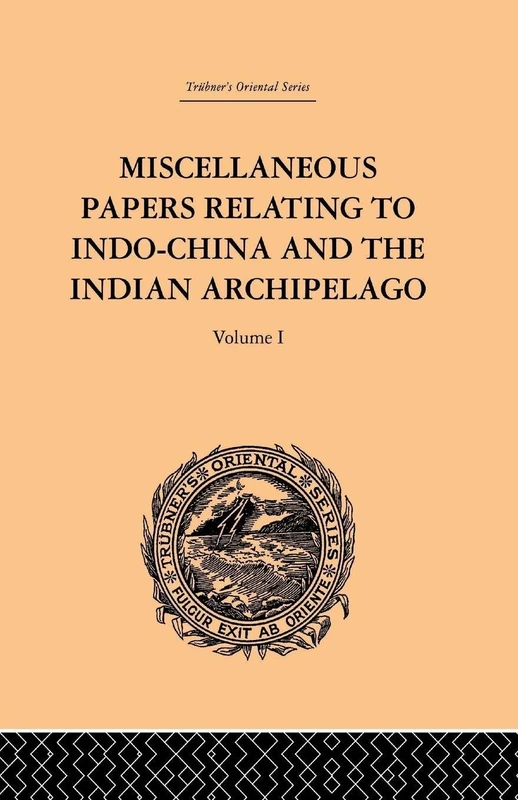 Trübner's Oriental Series

MISCELLANEOUS PAPERS RELATING TO INDO-CHINA AND THE INDIAN ARCHIPELAGO

Volume I

TRÜBNER'S ORIENTAL SERIES

FULGUR EXIT AB ORIENTE